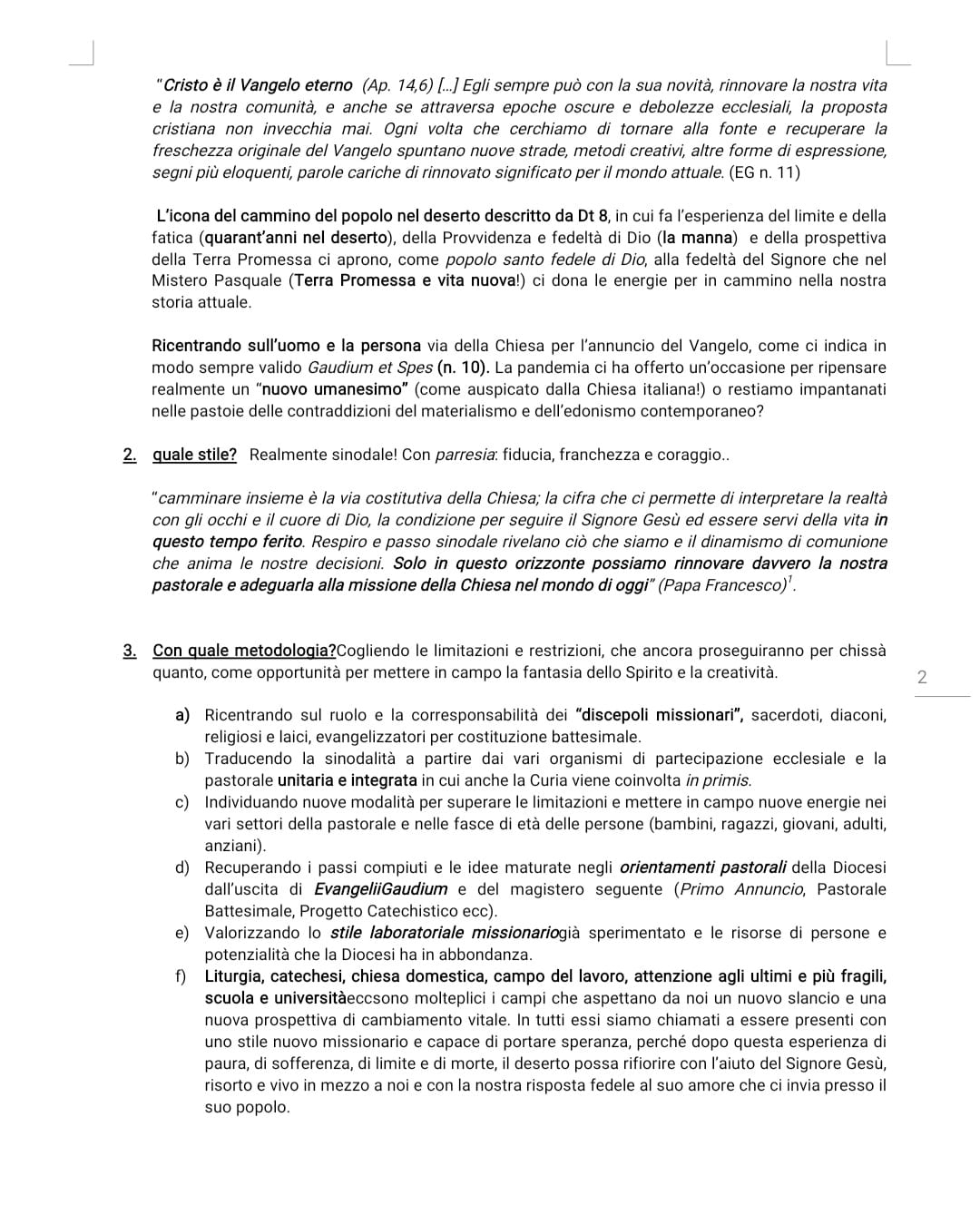 "Cristo è il Vangelo eterno (Ap. 14,6) [...] Egli sempre può con la sua novità, rinnovare la nostra vita e la nostra comunità, e anche se attraversa epoche oscure e debolezze ecclesiali, la proposta cristiana non invecchia mai. Ogni volta che cerchiamo di tornare alla fonte e recuperare la freschezza originale del Vangelo spuntano nuove strade, metodi creativi, altre forme di espressione, segni più eloquenti, parole cariche di rinnovato significato per il mondo attuale. (EG n. 11)

L'icona del cammino del popolo nel deserto descritto da Dt 8, in cui fa l'esperienza del limite e della fatica (quarant'anni nel deserto), della Provvidenza e fedeltà di Dio (la manna) e della prospettiva della Terra Promessa ci aprono, come popolo santo fedele di Dio, alla fedeltà del Signore che nel Mistero Pasquale (Terra Promessa e vita nuova!) ci dona le energie per in cammino nella nostra storia attuale.

Ricentrando sull'uomo e la persona via della Chiesa per l'annuncio del Vangelo, come ci indica in modo sempre valido Gaudium et Spes (n. 10). La pandemia ci ha offerto un'occasione per ripensare realmente un "nuovo umanesimo" (come auspicato dalla Chiesa italiana!) o restiamo impantanati nelle pastoie delle contraddizioni del materialismo e dell'edonismo contemporaneo?

2. quale stile? Realmente sinodale! Con parresia: fiducia, franchezza e coraggio..

"camminare insieme è la via costitutiva della Chiesa; la cifra che ci permette di interpretare la realtà con gli occhi e il cuore di Dio, la condizione per seguire il Signore Gesù ed essere servi della vita in questo tempo ferito. Respiro e passo sinodale rivelano ciò che siamo e il dinamismo di comunione che anima le nostre decisioni. Solo in questo orizzonte possiamo rinnovare davvero la nostra pastorale e adeguarla alla missione della Chiesa nel mondo di oggi" (Papa Francesco)$^1$.

3. Con quale metodologia?Cogliendo le limitazioni e restrizioni, che ancora proseguiranno per chissà quanto, come opportunità per mettere in campo la fantasia dello Spirito e la creatività.

2

a) Ricentrando sul ruolo e la corresponsabilità dei "discepoli missionari", sacerdoti, diaconi, religiosi e laici, evangelizzatori per costituzione battesimale.
b) Traducendo la sinodalità a partire dai vari organismi di partecipazione ecclesiale e la pastorale unitaria e integrata in cui anche la Curia viene coinvolta in primis.
c) Individuando nuove modalità per superare le limitazioni e mettere in campo nuove energie nei vari settori della pastorale e nelle fasce di età delle persone (bambini, ragazzi, giovani, adulti, anziani).
d) Recuperando i passi compiuti e le idee maturate negli orientamenti pastorali della Diocesi dall'uscita di EvangeliiGaudium e del magistero seguente (Primo Annuncio, Pastorale Battesimale, Progetto Catechistico ecc).
e) Valorizzando lo stile laboratoriale missionariogià sperimentato e le risorse di persone e potenzialità che la Diocesi ha in abbondanza.
f) Liturgia, catechesi, chiesa domestica, campo del lavoro, attenzione agli ultimi e più fragili, scuola e universitàeccsono molteplici i campi che aspettano da noi un nuovo slancio e una nuova prospettiva di cambiamento vitale. In tutti essi siamo chiamati a essere presenti con uno stile nuovo missionario e capace di portare speranza, perché dopo questa esperienza di paura, di sofferenza, di limite e di morte, il deserto possa rifiorire con l'aiuto del Signore Gesù, risorto e vivo in mezzo a noi e con la nostra risposta fedele al suo amore che ci invia presso il suo popolo.